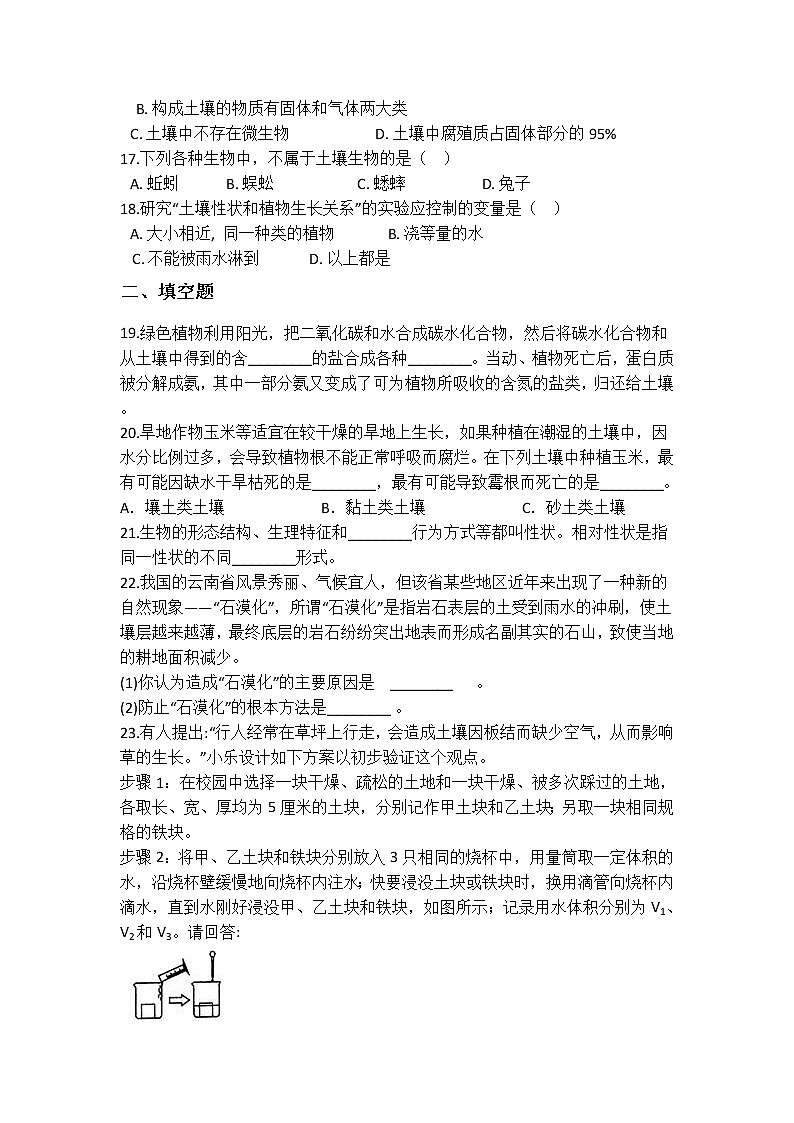 B. 构成土壤的物质有固体和气体两大类
C. 土壤中不存在微生物　　　　D. 土壤中腐殖质占固体部分的 95%
17.下列各种生物中，不属于土壤生物的是（　）
A. 蚯蚓　　B. 蜈蚣　　C. 蟋蟀　　D. 兔子
18.研究“土壤性状和植物生长关系”的实验应控制的变量是（　）
A. 大小相近, 同一种类的植物　　B. 浇等量的水
C. 不能被雨水淋到　　D. 以上都是

二、填空题

19.绿色植物利用阳光，把二氧化碳和水合成碳水化合物，然后将碳水化合物和从土壤中得到的含________的盐合成各种________。当动、植物死亡后，蛋白质被分解成氨，其中一部分氨又变成了可为植物所吸收的含氮的盐类，归还给土壤。

20.旱地作物玉米等适宜在较干燥的旱地上生长，如果种植在潮湿的土壤中，因水分比例过多，会导致植物根不能正常呼吸而腐烂。在下列土壤中种植玉米，最有可能因缺水干旱枯死的是________，最有可能导致霉根而死亡的是________。
A. 壤土类土壤　　B. 黏土类土壤　　C. 砂土类土壤

21.生物的形态结构、生理特征和________行为方式等都叫性状。相对性状是指同一性状的不同________形式。

22.我国的云南省风景秀丽、气候宜人，但该省某些地区近年来出现了一种新的自然现象——“石漠化”，所谓“石漠化”是指岩石表层的土受到雨水的冲刷，使土壤层越来越薄，最终底层的岩石纷纷突出地表而形成名副其实的石山，致使当地的耕地面积减少。
(1)你认为造成“石漠化”的主要原因是 ________ 。
(2)防止“石漠化”的根本方法是________ 。

23.有人提出:“行人经常在草坪上行走，会造成土壤因板结而缺少空气，从而影响草的生长。”小乐设计如下方案以初步验证这个观点。
步骤 1：在校园中选择一块干燥、疏松的土地和一块干燥、被多次踩过的土地，各取长、宽、厚均为 5 厘米的土块，分别记作甲土块和乙土块 另取一块相同规格的铁块。
步骤 2：将甲、乙土块和铁块分别放入 3 只相同的烧杯中，用量筒取一定体积的水，沿烧杯壁缓慢地向烧杯内注水；快要浸没土块或铁块时，换用滴管向烧杯内滴水，直到水刚好浸没甲、乙土块和铁块，如图所示；记录用水体积分别为 $V_1$、$V_2$ 和 $V_3$。请回答: